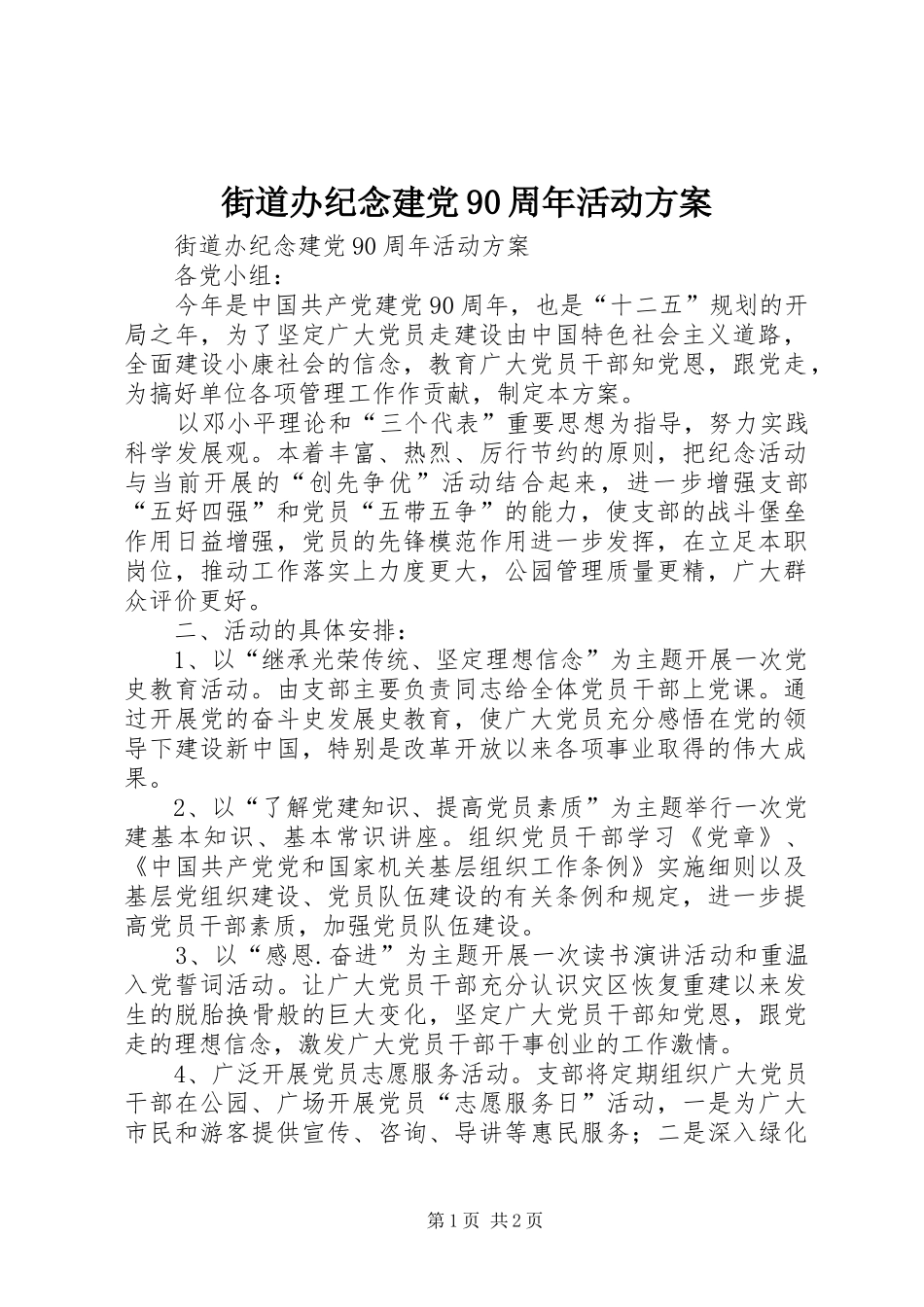 街道办纪念建党90周年活动方案

街道办纪念建党90周年活动方案

各党小组：

今年是中国共产党建党90周年，也是“十二五”规划的开局之年，为了坚定广大党员走建设由中国特色社会主义道路，全面建设小康社会的信念，教育广大党员干部知党恩，跟党走，为搞好单位各项管理工作作贡献，制定本方案。

以邓小平理论和“三个代表”重要思想为指导，努力实践科学发展观。本着丰富、热烈、厉行节约的原则，把纪念活动与当前开展的“创先争优”活动结合起来，进一步增强支部“五好四强”和党员“五带五争”的能力，使支部的战斗堡垒作用日益增强，党员的先锋模范作用进一步发挥，在立足本职岗位，推动工作落实上力度更大，公园管理质量更精，广大群众评价更好。

二、活动的具体安排：

1、以“继承光荣传统、坚定理想信念”为主题开展一次党史教育活动。由支部主要负责同志给全体党员干部上党课。通过开展党的奋斗史发展史教育，使广大党员充分感悟在党的领导下建设新中国，特别是改革开放以来各项事业取得的伟大成果。

2、以“了解党建知识、提高党员素质”为主题举行一次党建基本知识、基本常识讲座。组织党员干部学习《党章》、《中国共产党党和国家机关基层组织工作条例》实施细则以及基层党组织建设、党员队伍建设的有关条例和规定，进一步提高党员干部素质，加强党员队伍建设。

3、以“感恩.奋进”为主题开展一次读书演讲活动和重温入党誓词活动。让广大党员干部充分认识灾区恢复重建以来发生的脱胎换骨般的巨大变化，坚定广大党员干部知党恩，跟党走的理想信念，激发广大党员干部干事创业的工作激情。

4、广泛开展党员志愿服务活动。支部将定期组织广大党员干部在公园、广场开展党员“志愿服务日”活动，一是为广大市民和游客提供宣传、咨询、导讲等惠民服务；二是深入绿化

第1页 共2页